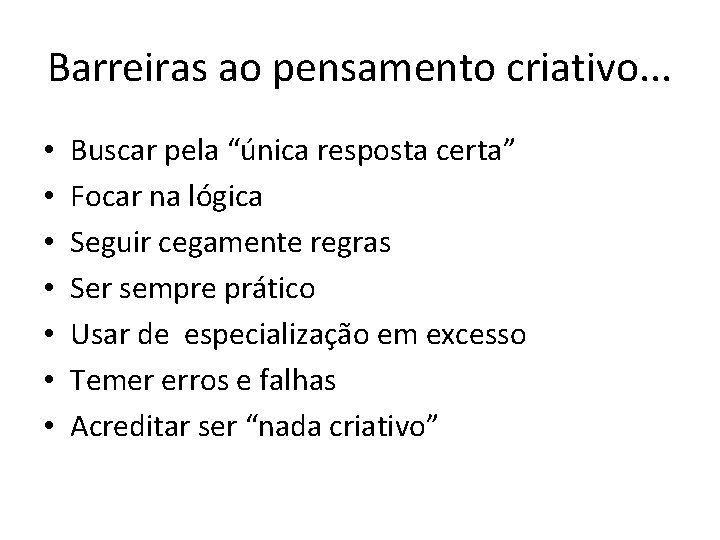 Barreiras ao pensamento criativo...

• Buscar pela "única resposta certa"
• Focar na lógica
• Seguir cegamente regras
• Ser sempre prático
• Usar de especialização em excesso
• Temer erros e falhas
• Acreditar ser "nada criativo"